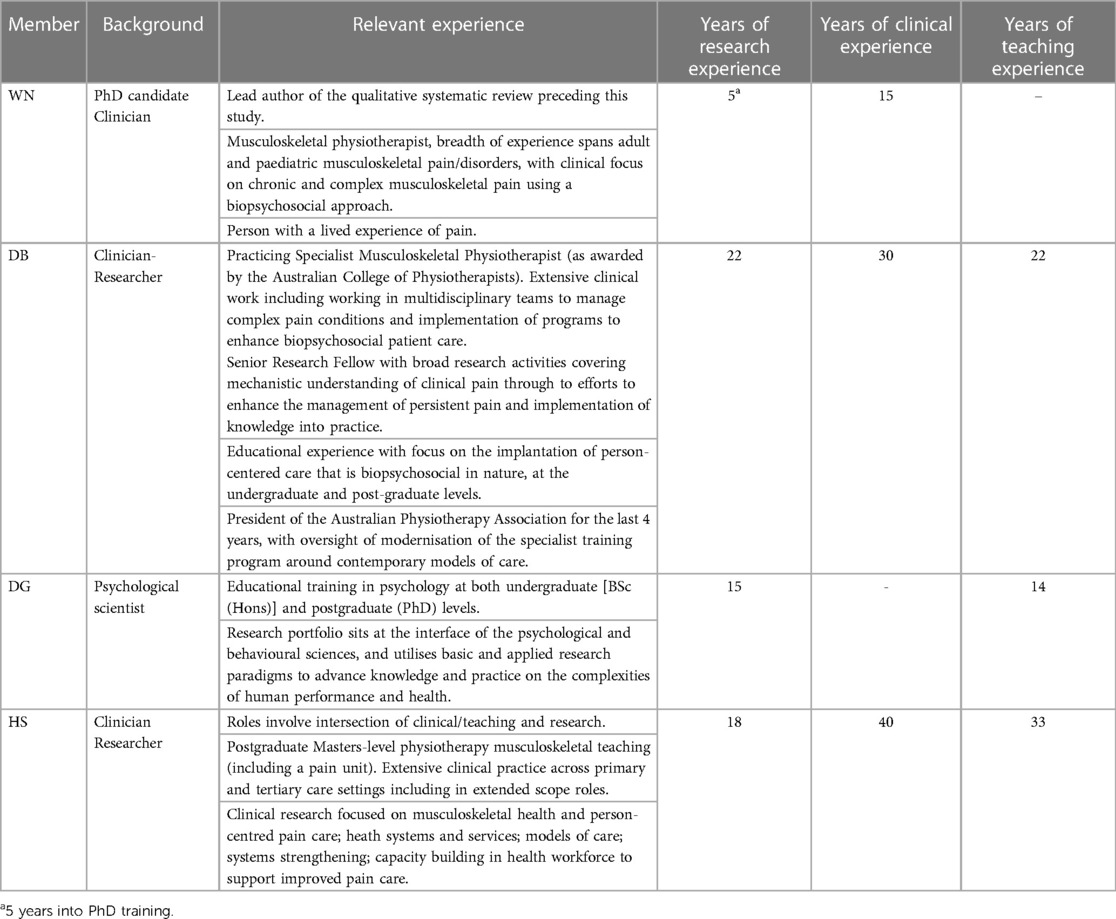 | Member | Background | Relevant experience | Years of research experience | Years of clinical experience | Years of teaching experience |
|---|---|---|---|---|---|
| WN | PhD candidate Clinician | Lead author of the qualitative systematic review preceding this study. | $5^a$ | 15 | – |
| | | Musculoskeletal physiotherapist, breadth of experience spans adult and paediatric musculoskeletal pain/disorders, with clinical focus on chronic and complex musculoskeletal pain using a biopsychosocial approach. | | | |
| | | Person with a lived experience of pain. | | | |
| DB | Clinician-Researcher | Practicing Specialist Musculoskeletal Physiotherapist (as awarded by the Australian College of Physiotherapists). Extensive clinical work including working in multidisciplinary teams to manage complex pain conditions and implementation of programs to enhance biopsychosocial patient care. Senior Research Fellow with broad research activities covering mechanistic understanding of clinical pain through to efforts to enhance the management of persistent pain and implementation of knowledge into practice. | 22 | 30 | 22 |
| | | Educational experience with focus on the implantation of person-centered care that is biopsychosocial in nature, at the undergraduate and post-graduate levels. | | | |
| | | President of the Australian Physiotherapy Association for the last 4 years, with oversight of modernisation of the specialist training program around contemporary models of care. | | | |
| DG | Psychological scientist | Educational training in psychology at both undergraduate [BSc (Hons)] and postgraduate (PhD) levels. | 15 | - | 14 |
| | | Research portfolio sits at the interface of the psychological and behavioural sciences, and utilises basic and applied research paradigms to advance knowledge and practice on the complexities of human performance and health. | | | |
| HS | Clinician Researcher | Roles involve intersection of clinical/teaching and research. | 18 | 40 | 33 |
| | | Postgraduate Masters-level physiotherapy musculoskeletal teaching (including a pain unit). Extensive clinical practice across primary and tertiary care settings including in extended scope roles. | | | |
| | | Clinical research focused on musculoskeletal health and person-centred pain care; heath systems and services; models of care; systems strengthening; capacity building in health workforce to support improved pain care. | | | |

$^a$5 years into PhD training.